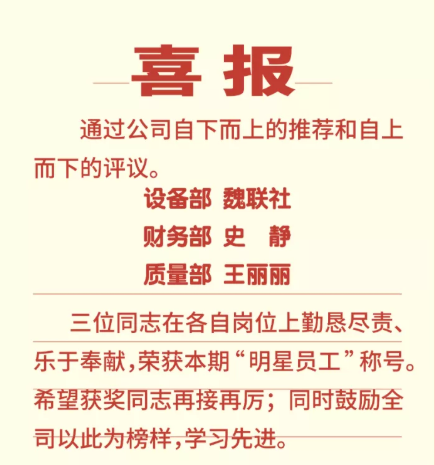 喜报

通过公司自下而上的推荐和自上而下的评议。

设备部 魏联社
财务部 史 静
质量部 王丽丽

三位同志在各自岗位上勤恳尽责、乐于奉献,荣获本期“明星员工”称号。希望获奖同志再接再厉;同时鼓励全司以此为榜样,学习先进。